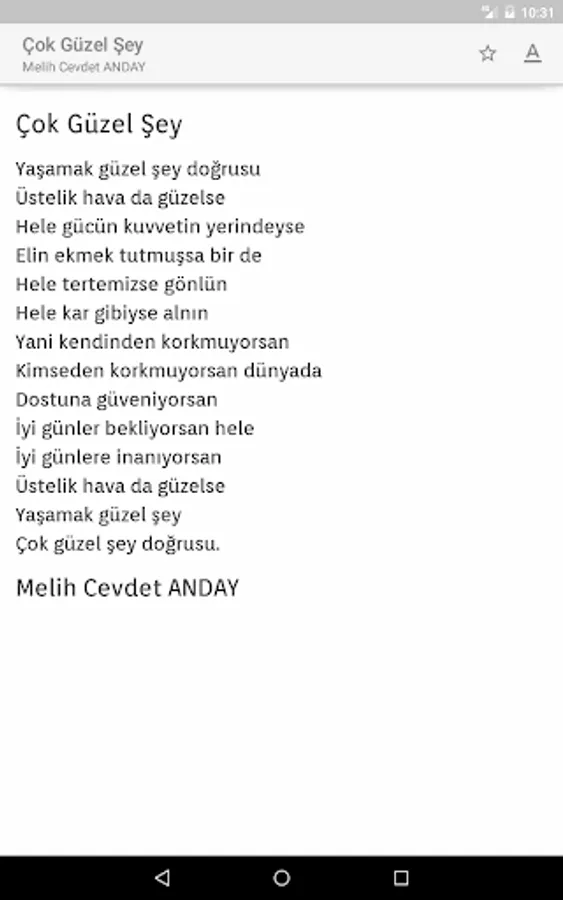 10:31

Çok Güzel Şey
Melih Cevdet ANDAY

A

Çok Güzel Şey

Yaşamak güzel şey doğrusu
Üstelik hava da güzelse
Hele gücün kuvvetin yerindeyse
Elin ekmek tutmuşsa bir de
Hele tertemizse gönlün
Hele kar gibiyse alnın
Yani kendinden korkmuyorsan
Kimseden korkmuyorsan dünyada
Dostuna güveniyorsan
İyi günler bekliyorsan hele
İyi günlere inanıyorsan
Üstelik hava da güzelse
Yaşamak güzel şey
Çok güzel şey doğrusu.

Melih Cevdet ANDAY